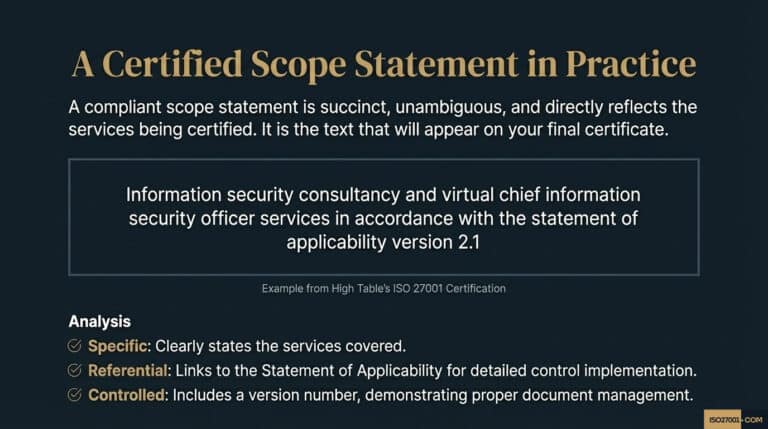 A Certified Scope Statement in Practice

A compliant scope statement is succinct, unambiguous, and directly reflects the services being certified. It is the text that will appear on your final certificate.

Information security consultancy and virtual chief information security officer services in accordance with the statement of applicability version 2.1

Example from High Table's ISO 27001 Certification

Analysis

Specific: Clearly states the services covered.

Referential: Links to the Statement of Applicability for detailed control implementation.

Controlled: Includes a version number, demonstrating proper document management.

ISO27001.COM